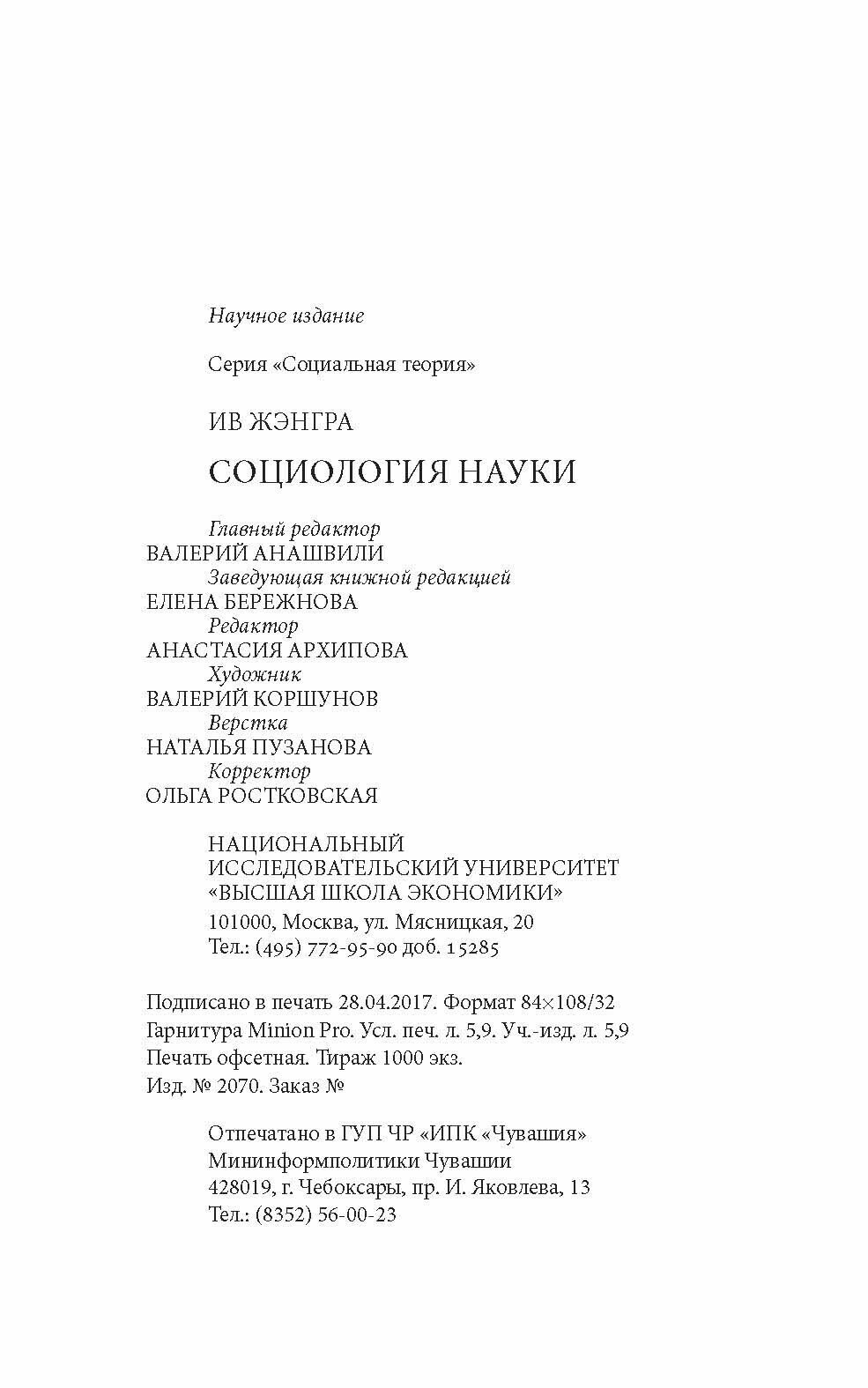 Научное издание

Серия «Социальная теория»

ИВ ЖЭНГРА

СОЦИОЛОГИЯ НАУКИ

Главный редактор
ВАЛЕРИЙ АНАШВИЛИ
Заведующая книжной редакцией
ЕЛЕНА БЕРЕЖНОВА
Редактор
АНАСТАСИЯ АРХИПОВА
Художник
ВАЛЕРИЙ КОРШУНОВ
Верстка
НАТАЛЬЯ ПУЗАНОВА
Корректор
ОЛЬГА РОСТКОВСКАЯ

НАЦИОНАЛЬНЫЙ
ИССЛЕДОВАТЕЛЬСКИЙ УНИВЕРСИТЕТ
«ВЫСШАЯ ШКОЛА ЭКОНОМИКИ»
101000, Москва, ул. Мясницкая, 20
Тел.: (495) 772-95-90 доб. 15285

Подписано в печать 28.04.2017. Формат 84×108/32
Гарнитура Minion Pro. Усл. печ. л. 5,9. Уч.-изд. л. 5,9
Печать офсетная. Тираж 1000 экз.
Изд. № 2070. Заказ №

Отпечатано в ГУП ЧР «ИПК «Чувашия»
Мининформполитики Чувашии
428019, г. Чебоксары, пр. И. Яковлева, 13
Тел.: (8352) 56-00-23